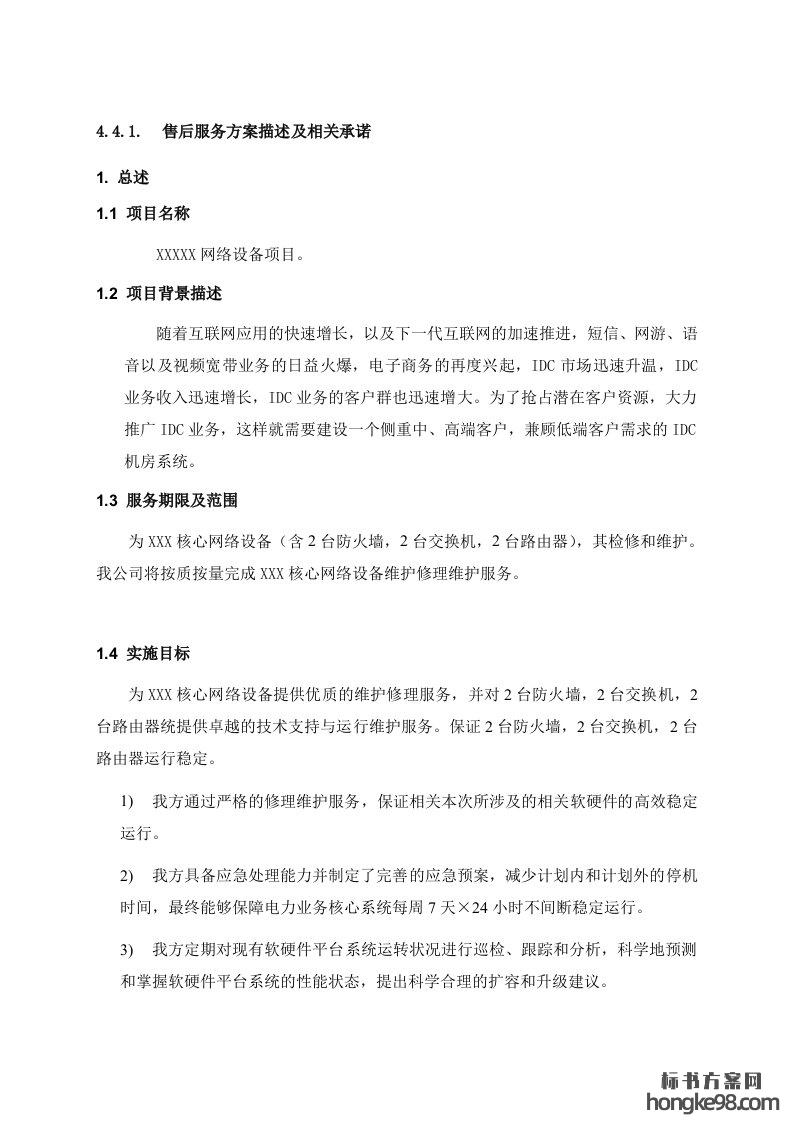 4.4.1. 售后服务方案描述及相关承诺

1. 总述

1.1 项目名称

XXXXX 网络设备项目。

1.2 项目背景描述

随着互联网应用的快速增长，以及下一代互联网的加速推进，短信、网游、语音以及视频宽带业务的日益火爆，电子商务的再度兴起，IDC 市场迅速升温，IDC 业务收入迅速增长，IDC 业务的客户群也迅速增大。为了抢占潜在客户资源，大力推广 IDC 业务，这样就需要建设一个侧重中、高端客户，兼顾低端客户需求的 IDC 机房系统。

1.3 服务期限及范围

为 XXX 核心网络设备（含 2 台防火墙，2 台交换机，2 台路由器），其检修和维护。我公司将按质按量完成 XXX 核心网络设备维护修理维护服务。

1.4 实施目标

为 XXX 核心网络设备提供优质的维护修理服务，并对 2 台防火墙，2 台交换机，2 台路由器统提供卓越的技术支持与运行维护服务。保证 2 台防火墙，2 台交换机，2 台路由器运行稳定。

1) 我方通过严格的修理维护服务，保证相关本次所涉及的相关软硬件的高效稳定运行。

2) 我方具备应急处理能力并制定了完善的应急预案，减少计划内和计划外的停机时间，最终能够保障电力业务核心系统每周 7 天×24 小时不间断稳定运行。

3) 我方定期对现有软硬件平台系统运转状况进行巡检、跟踪和分析，科学地预测和掌握软硬件平台系统的性能状态，提出科学合理的扩容和升级建议。

标书方案网
hongke98.com